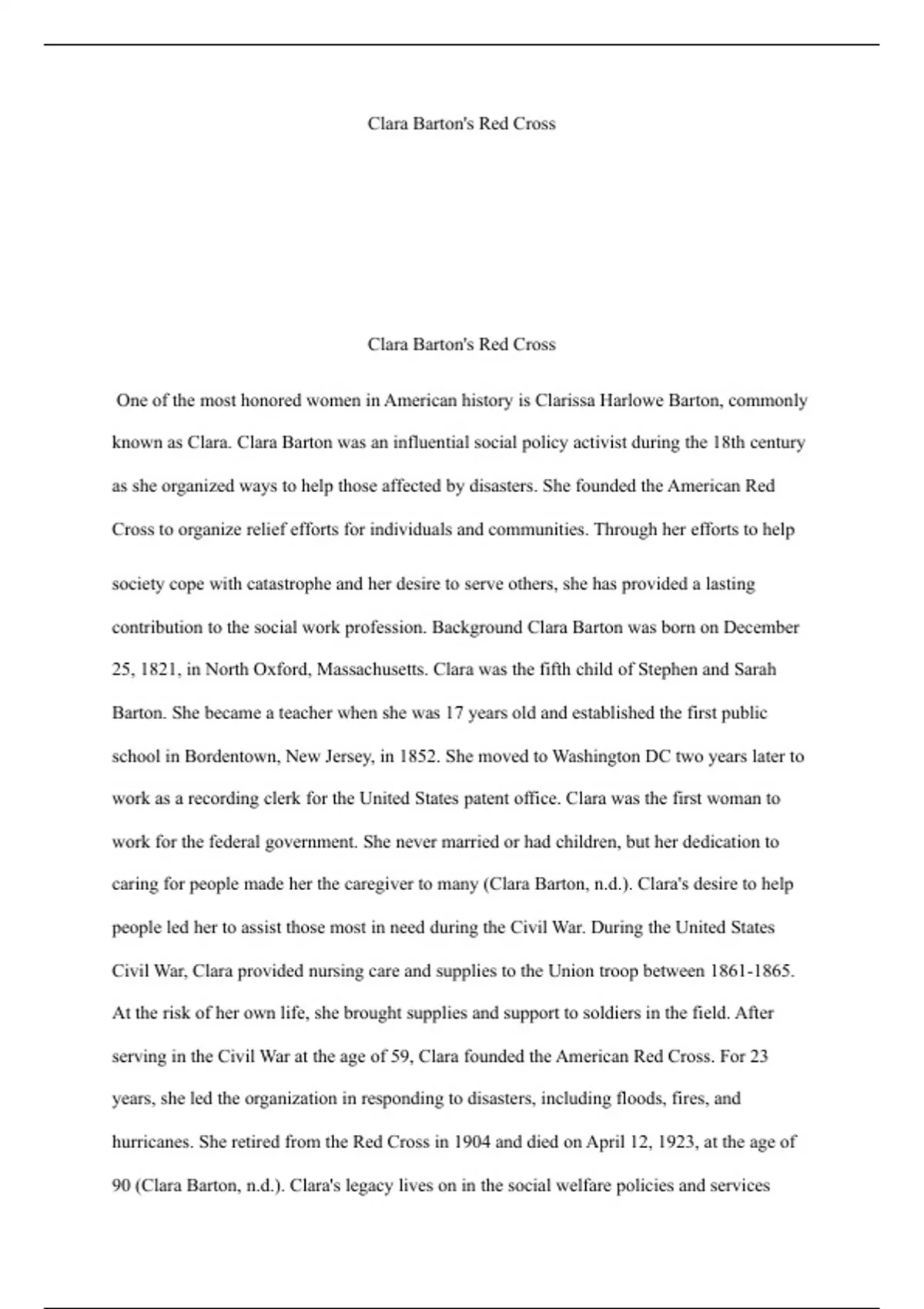 Clara Barton's Red Cross

Clara Barton's Red Cross

One of the most honored women in American history is Clarissa Harlowe Barton, commonly known as Clara. Clara Barton was an influential social policy activist during the 18th century as she organized ways to help those affected by disasters. She founded the American Red Cross to organize relief efforts for individuals and communities. Through her efforts to help society cope with catastrophe and her desire to serve others, she has provided a lasting contribution to the social work profession. Background Clara Barton was born on December 25, 1821, in North Oxford, Massachusetts. Clara was the fifth child of Stephen and Sarah Barton. She became a teacher when she was 17 years old and established the first public school in Bordentown, New Jersey, in 1852. She moved to Washington DC two years later to work as a recording clerk for the United States patent office. Clara was the first woman to work for the federal government. She never married or had children, but her dedication to caring for people made her the caregiver to many (Clara Barton, n.d.). Clara's desire to help people led her to assist those most in need during the Civil War. During the United States Civil War, Clara provided nursing care and supplies to the Union troop between 1861-1865. At the risk of her own life, she brought supplies and support to soldiers in the field. After serving in the Civil War at the age of 59, Clara founded the American Red Cross. For 23 years, she led the organization in responding to disasters, including floods, fires, and hurricanes. She retired from the Red Cross in 1904 and died on April 12, 1923, at the age of 90 (Clara Barton, n.d.). Clara's legacy lives on in the social welfare policies and services